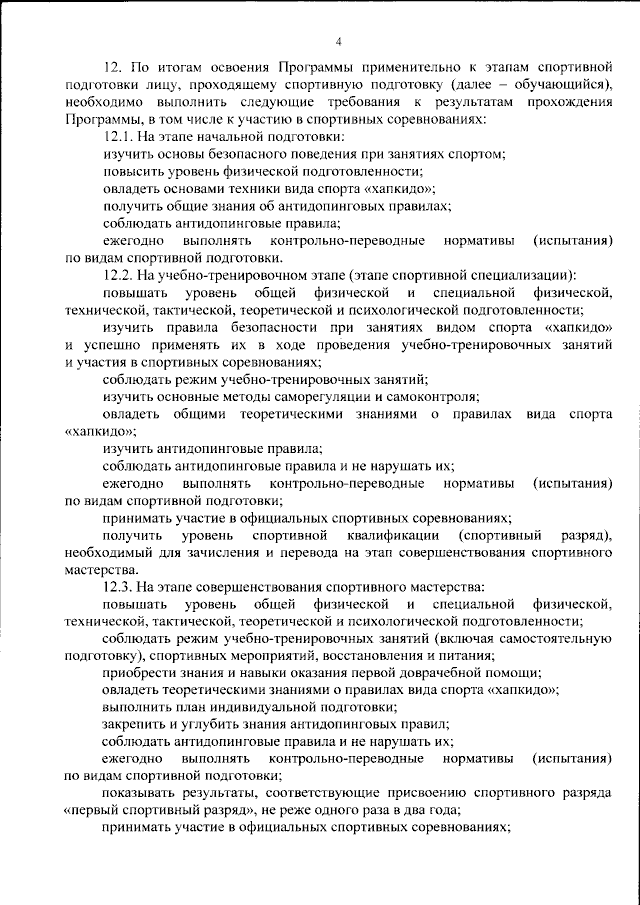 4

12. По итогам освоения Программы применительно к этапам спортивной подготовки лицу, проходящему спортивную подготовку (далее – обучающийся), необходимо выполнить следующие требования к результатам прохождения Программы, в том числе к участию в спортивных соревнованиях:

12.1. На этапе начальной подготовки:

изучить основы безопасного поведения при занятиях спортом;

повысить уровень физической подготовленности;

овладеть основами техники вида спорта «хапкидо»;

получить общие знания об антидопинговых правилах;

соблюдать антидопинговые правила;

ежегодно выполнять контрольно-переводные нормативы (испытания) по видам спортивной подготовки.

12.2. На учебно-тренировочном этапе (этапе спортивной специализации):

повышать уровень общей физической и специальной физической, технической, тактической, теоретической и психологической подготовленности;

изучить правила безопасности при занятиях видом спорта «хапкидо» и успешно применять их в ходе проведения учебно-тренировочных занятий и участия в спортивных соревнованиях;

соблюдать режим учебно-тренировочных занятий;

изучить основные методы саморегуляции и самоконтроля;

овладеть общими теоретическими знаниями о правилах вида спорта «хапкидо»;

изучить антидопинговые правила;

соблюдать антидопинговые правила и не нарушать их;

ежегодно выполнять контрольно-переводные нормативы (испытания) по видам спортивной подготовки;

принимать участие в официальных спортивных соревнованиях;

получить уровень спортивной квалификации (спортивный разряд), необходимый для зачисления и перевода на этап совершенствования спортивного мастерства.

12.3. На этапе совершенствования спортивного мастерства:

повышать уровень общей физической и специальной физической, технической, тактической, теоретической и психологической подготовленности;

соблюдать режим учебно-тренировочных занятий (включая самостоятельную подготовку), спортивных мероприятий, восстановления и питания;

приобрести знания и навыки оказания первой доврачебной помощи;

овладеть теоретическими знаниями о правилах вида спорта «хапкидо»;

выполнить план индивидуальной подготовки;

закрепить и углубить знания антидопинговых правил;

соблюдать антидопинговые правила и не нарушать их;

ежегодно выполнять контрольно-переводные нормативы (испытания) по видам спортивной подготовки;

показывать результаты, соответствующие присвоению спортивного разряда «первый спортивный разряд», не реже одного раза в два года;

принимать участие в официальных спортивных соревнованиях;